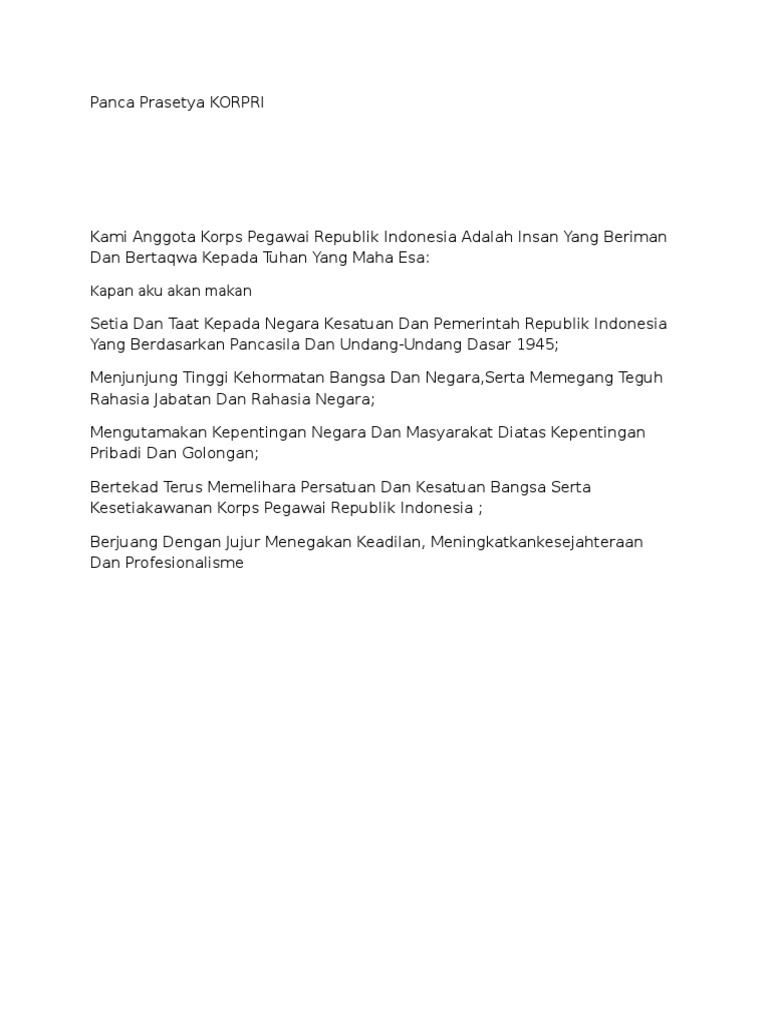 Panca Prasetya KORPRI

Kami Anggota Korps Pegawai Republik Indonesia Adalah Insan Yang Beriman Dan Bertaqwa Kepada Tuhan Yang Maha Esa:

Kapan aku akan makan

Setia Dan Taat Kepada Negara Kesatuan Dan Pemerintah Republik Indonesia Yang Berdasarkan Pancasila Dan Undang-Undang Dasar 1945;

Menjunjung Tinggi Kehormatan Bangsa Dan Negara,Serta Memegang Teguh Rahasia Jabatan Dan Rahasia Negara;

Mengutamakan Kepentingan Negara Dan Masyarakat Diatas Kepentingan Pribadi Dan Golongan;

Bertekad Terus Memelihara Persatuan Dan Kesatuan Bangsa Serta Kesetiakawanan Korps Pegawai Republik Indonesia ;

Berjuang Dengan Jujur Menegakan Keadilan, Meningkatkankesejahteraan Dan Profesionalisme